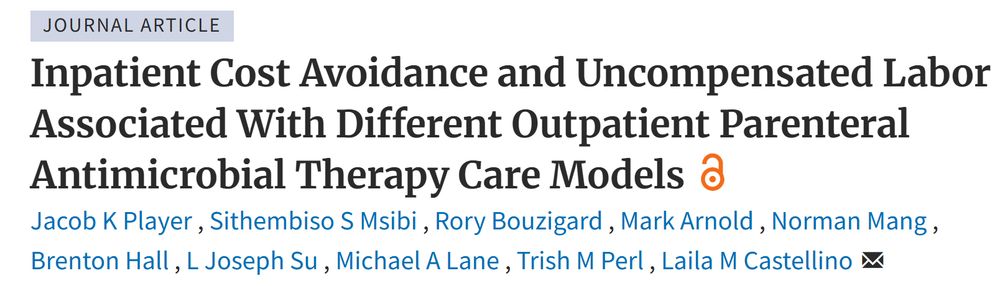 JOURNAL ARTICLE

Inpatient Cost Avoidance and Uncompensated Labor Associated With Different Outpatient Parenteral Antimicrobial Therapy Care Models

Jacob K Player , Sithembiso S Msibi , Rory Bouzigard , Mark Arnold , Norman Mang , Brenton Hall , L Joseph Su , Michael A Lane , Trish M Perl , Laila M Castellino